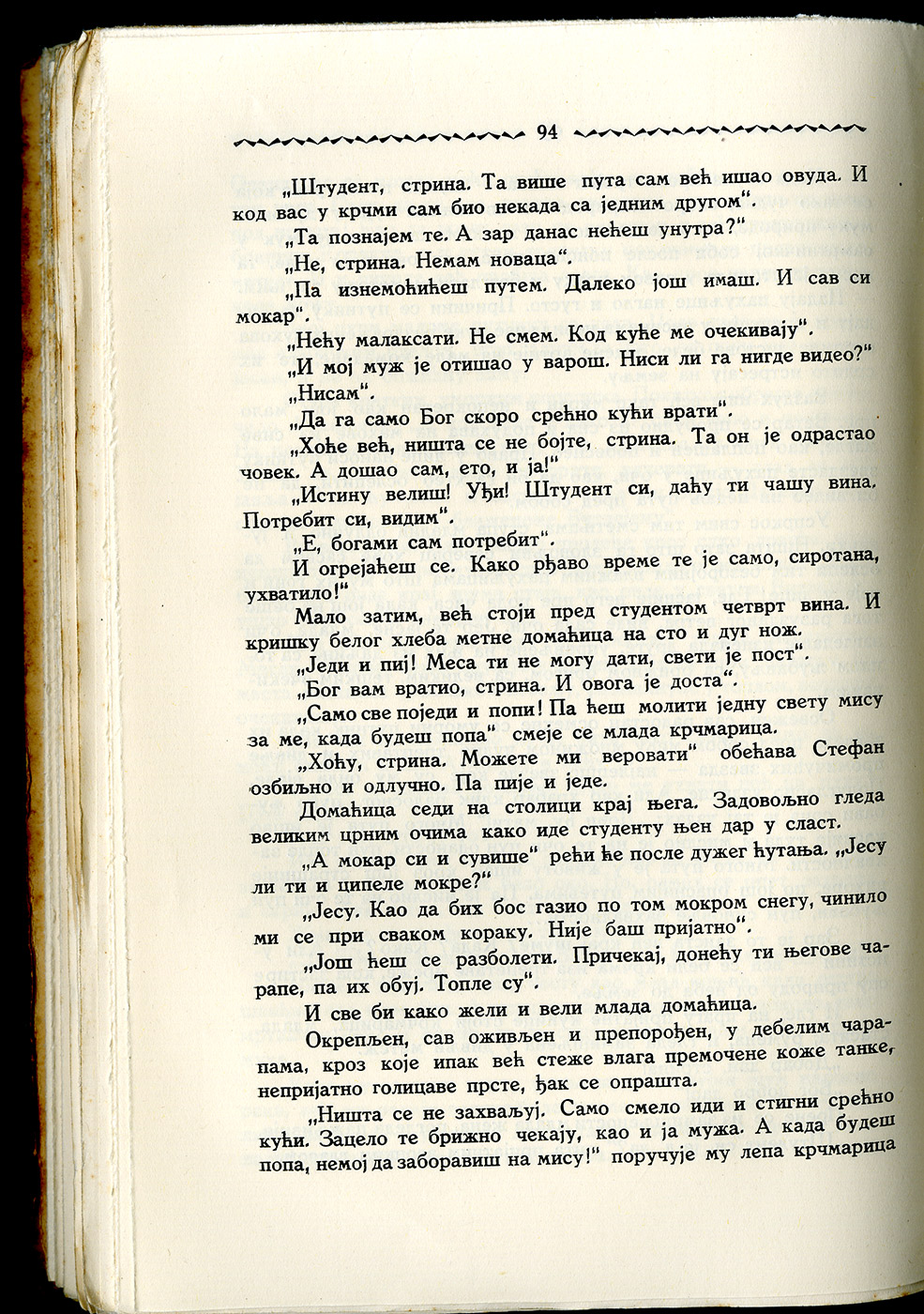 94

„Штудент, стрина. Та више пута сам већ ишао овуда. И код вас у крчми сам био некада са једним другом“.

„Та познајем те. А зар данас нећеш унутра?“

„Не, стрина. Немам новаца“.

„Па изнемоћићеш путем. Далеко још имаш. И сав си мокар“.

„Нећу малаксати. Не смем. Код куће ме очекивају“.

„И мој муж је отишао у варош. Ниси ли га нигде видео?“

„Нисам“.

„Да га само Бог скоро срећно кући врати“.

„Хоће већ, ништа се не бојте, стрина. Та он је одрастао човек. А дошао сам, ето, и ја!“

„Истину велиш! Уђи! Штудент си, даћу ти чашу вина. Потребит си, видим“.

„Е, богами сам потребит“.

И огрејаћеш се. Како рђаво време те је само, сиротана, ухватило!“

Мало затим, већ стоји пред студентом четврт вина. И кришку белог хлеба метне домаћица на сто и дуг нож.

„Једи и пиј! Меса ти не могу дати, свети је пост“.

„Бог вам вратио, стрина. И овога је доста“.

„Само све поједи и попи! Па ћеш молити једну свету мису за ме, када будеш попа“ смеје се млада крчмарица.

„Хоћу, стрина. Можете ми веровати“ обећава Стефан озбиљно и одлучно. Па пије и једе.

Домаћица седи на столици крај њега. Задовољно гледа великим црним очима како иде студенту њен дар у сласт.

„А мокар си и сувише“ рећи ће после дужег ћутања. „Јесу ли ти и ципеле мокре?“

„Јесу. Као да бих бос газио по том мокром снегу, чинило ми се при сваком кораку. Није баш пријатно“.

„Још ћеш се разболети. Причекај, донећу ти његове чарапе, па их обуј. Топле су“.

И све би како жели и вели млада домаћица.

Окрепљен, сав оживљен и препорођен, у дебелим чарапама, кроз које ипак већ стеже влага премочене коже танке, непријатно голицаве прсте, ђак се опрашта.

„Ништа се не захваљуј. Само смело иди и стигни срећно кући. Зацело те брижно чекају, као и ја мужа. А када будеш попа, немој да заборавиш на мису!“ поручује му лепа крчмарица